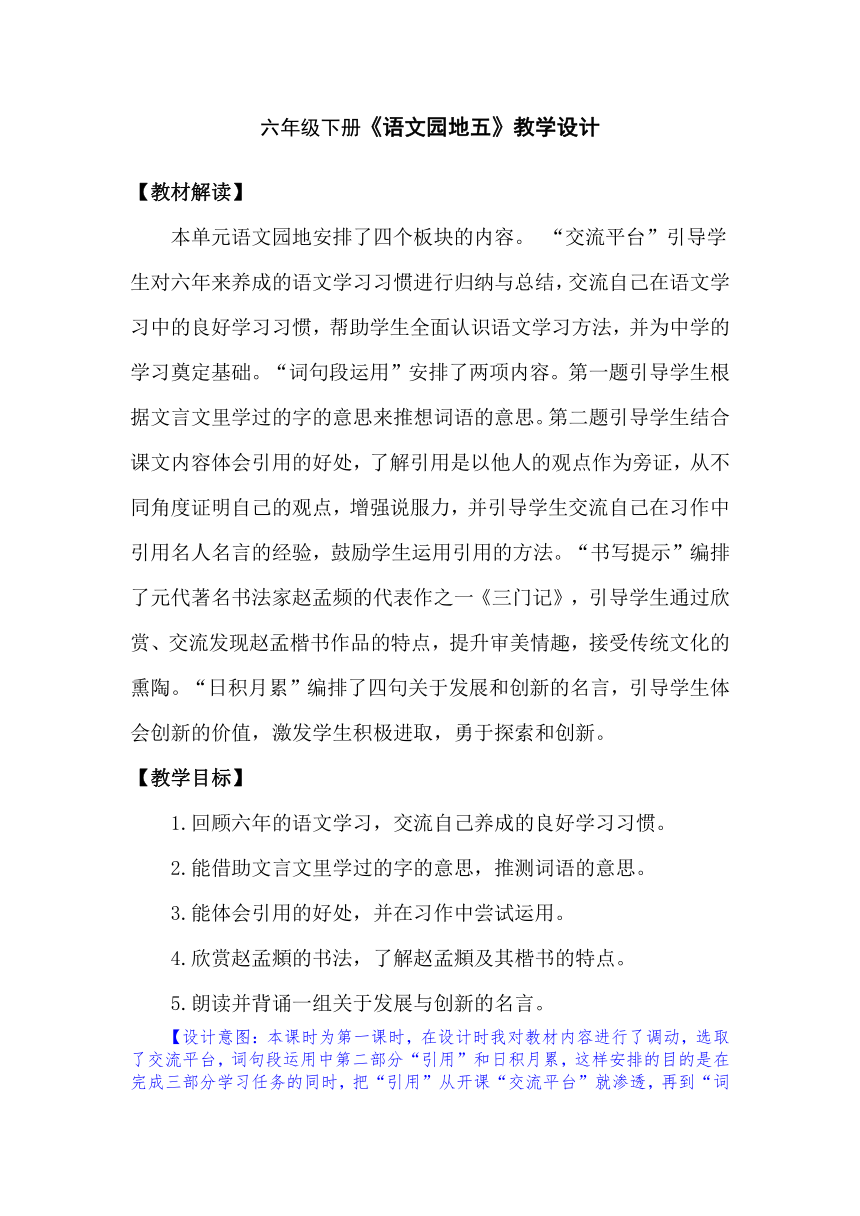 六年级下册《语文园地五》教学设计

【教材解读】

本单元语文园地安排了四个板块的内容。 “交流平台”引导学生对六年来养成的语文学习习惯进行归纳与总结，交流自己在语文学习中的良好学习习惯，帮助学生全面认识语文学习方法，并为中学的学习奠定基础。“词句段运用”安排了两项内容。第一题引导学生根据文言文里学过的字的意思来推想词语的意思。第二题引导学生结合课文内容体会引用的好处，了解引用是以他人的观点作为旁证，从不同角度证明自己的观点，增强说服力，并引导学生交流自己在习作中引用名人名言的经验，鼓励学生运用引用的方法。“书写提示”编排了元代著名书法家赵孟頫的代表作之一《三门记》，引导学生通过欣赏、交流发现赵孟楷书作品的特点，提升审美情趣，接受传统文化的熏陶。“日积月累”编排了四句关于发展和创新的名言，引导学生体会创新的价值，激发学生积极进取，勇于探索和创新。

【教学目标】

1.回顾六年的语文学习，交流自己养成的良好学习习惯。

2.能借助文言文里学过的字的意思，推测词语的意思。

3.能体会引用的好处，并在习作中尝试运用。

4.欣赏赵孟頫的书法，了解赵孟頫及其楷书的特点。

5.朗读并背诵一组关于发展与创新的名言。

【设计意图：本课时为第一课时，在设计时我对教材内容进行了调动，选取了交流平台，词句段运用中第二部分“引用”和日积月累，这样安排的目的是在完成三部分学习任务的同时，把“引用”从开课“交流平台”就渗透，再到“词